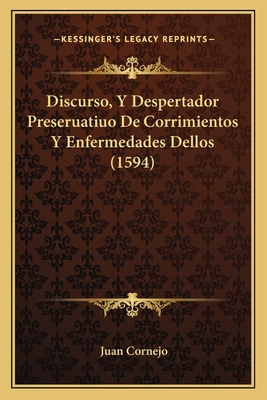 —KESSINGER'S LEGACY REPRINTS—

Discurso, Y Despertador Preseruatiuo De Corrimientos Y Enfermedades Dellos (1594)

Juan Cornejo